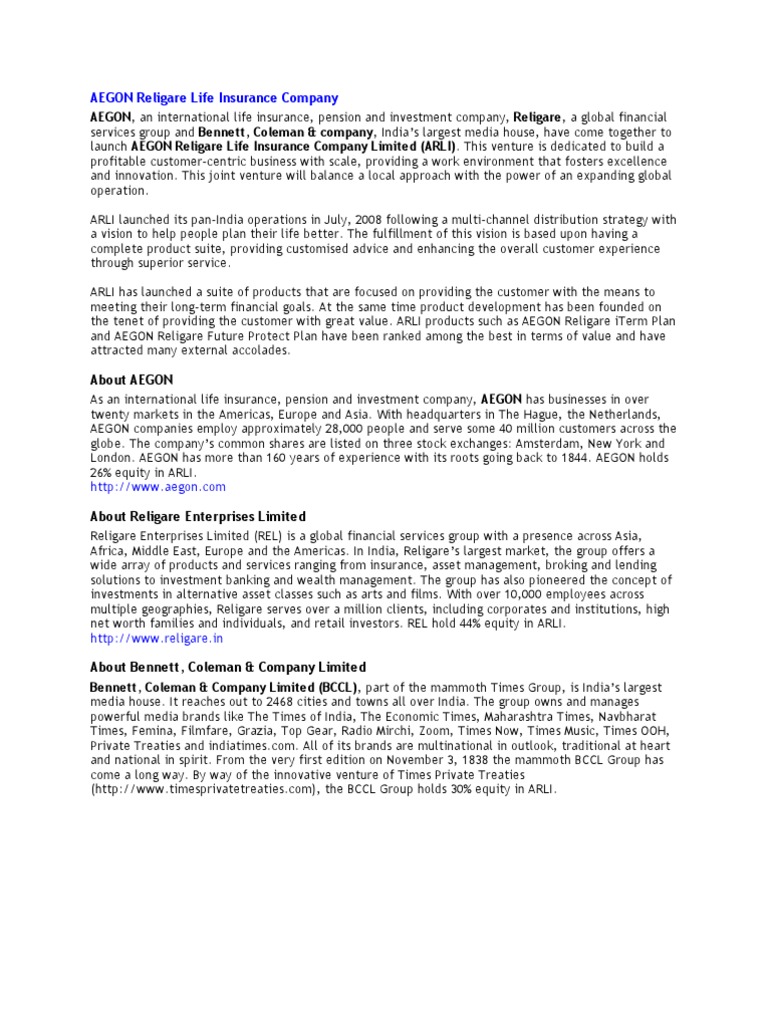 AEGON Religare Life Insurance Company

AEGON, an international life insurance, pension and investment company, Religare, a global financial services group and Bennett, Coleman & company, India's largest media house, have come together to launch AEGON Religare Life Insurance Company Limited (ARLI). This venture is dedicated to build a profitable customer-centric business with scale, providing a work environment that fosters excellence and innovation. This joint venture will balance a local approach with the power of an expanding global operation.

ARLI launched its pan-India operations in July, 2008 following a multi-channel distribution strategy with a vision to help people plan their life better. The fulfillment of this vision is based upon having a complete product suite, providing customised advice and enhancing the overall customer experience through superior service.

ARLI has launched a suite of products that are focused on providing the customer with the means to meeting their long-term financial goals. At the same time product development has been founded on the tenet of providing the customer with great value. ARLI products such as AEGON Religare iTerm Plan and AEGON Religare Future Protect Plan have been ranked among the best in terms of value and have attracted many external accolades.

About AEGON

As an international life insurance, pension and investment company, AEGON has businesses in over twenty markets in the Americas, Europe and Asia. With headquarters in The Hague, the Netherlands, AEGON companies employ approximately 28,000 people and serve some 40 million customers across the globe. The company's common shares are listed on three stock exchanges: Amsterdam, New York and London. AEGON has more than 160 years of experience with its roots going back to 1844. AEGON holds 26% equity in ARLI.
http://www.aegon.com

About Religare Enterprises Limited

Religare Enterprises Limited (REL) is a global financial services group with a presence across Asia, Africa, Middle East, Europe and the Americas. In India, Religare's largest market, the group offers a wide array of products and services ranging from insurance, asset management, broking and lending solutions to investment banking and wealth management. The group has also pioneered the concept of investments in alternative asset classes such as arts and films. With over 10,000 employees across multiple geographies, Religare serves over a million clients, including corporates and institutions, high net worth families and individuals, and retail investors. REL hold 44% equity in ARLI.
http://www.religare.in

About Bennett, Coleman & Company Limited

Bennett, Coleman & Company Limited (BCCL), part of the mammoth Times Group, is India's largest media house. It reaches out to 2468 cities and towns all over India. The group owns and manages powerful media brands like The Times of India, The Economic Times, Maharashtra Times, Navbharat Times, Femina, Filmfare, Grazia, Top Gear, Radio Mirchi, Zoom, Times Now, Times Music, Times OOH, Private Treaties and indiatimes.com. All of its brands are multinational in outlook, traditional at heart and national in spirit. From the very first edition on November 3, 1838 the mammoth BCCL Group has come a long way. By way of the innovative venture of Times Private Treaties (http://www.timesprivatetreaties.com), the BCCL Group holds 30% equity in ARLI.